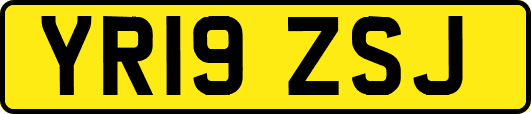 YR19 ZSJ